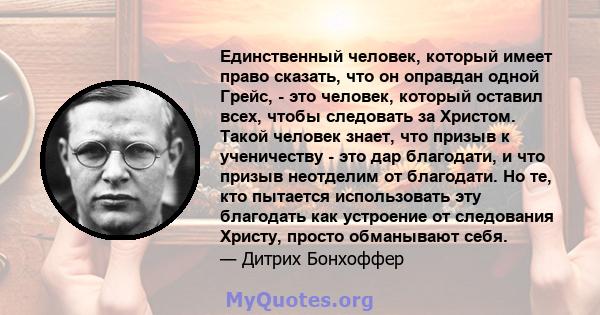 Единственный человек, который имеет право сказать, что он оправдан одной Грейс, - это человек, который оставил всех, чтобы следовать за Христом. Такой человек знает, что призыв к ученичеству - это дар благодати, и что призыв неотделим от благодати. Но те, кто пытается использовать эту благодать как устроение от следования Христу, просто обманывают себя.
— Дитрих Бонхоффер

MyQuotes.org